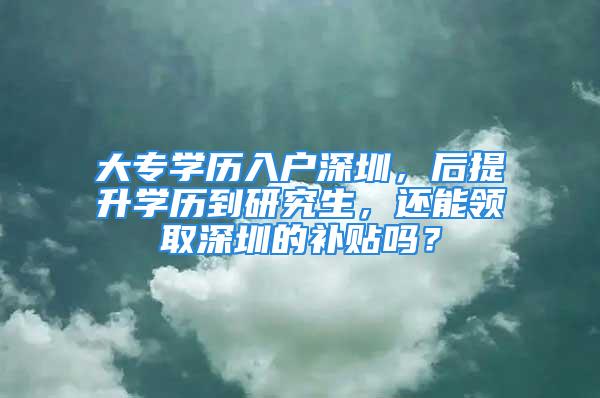 大专学历入户深圳，后提升学历到研究生，还能领取深圳的补贴吗？